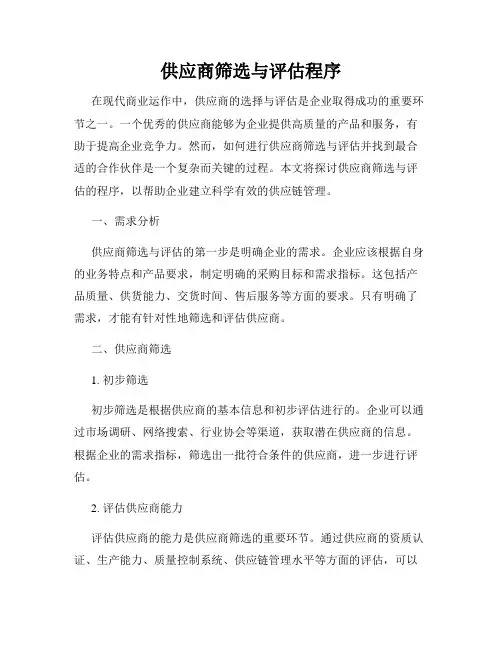 供应商筛选与评估程序

在现代商业运作中，供应商的选择与评估是企业取得成功的重要环节之一。一个优秀的供应商能够为企业提供高质量的产品和服务，有助于提高企业竞争力。然而，如何进行供应商筛选与评估并找到最合适的合作伙伴是一个复杂而关键的过程。本文将探讨供应商筛选与评估的程序，以帮助企业建立科学有效的供应链管理。

一、需求分析

供应商筛选与评估的第一步是明确企业的需求。企业应该根据自身的业务特点和产品要求，制定明确的采购目标和需求指标。这包括产品质量、供货能力、交货时间、售后服务等方面的要求。只有明确了需求，才能有针对性地筛选和评估供应商。

二、供应商筛选

1. 初步筛选

初步筛选是根据供应商的基本信息和初步评估进行的。企业可以通过市场调研、网络搜索、行业协会等渠道，获取潜在供应商的信息。根据企业的需求指标，筛选出一批符合条件的供应商，进一步进行评估。

2. 评估供应商能力

评估供应商的能力是供应商筛选的重要环节。通过供应商的资质认证、生产能力、质量控制系统、供应链管理水平等方面的评估，可以